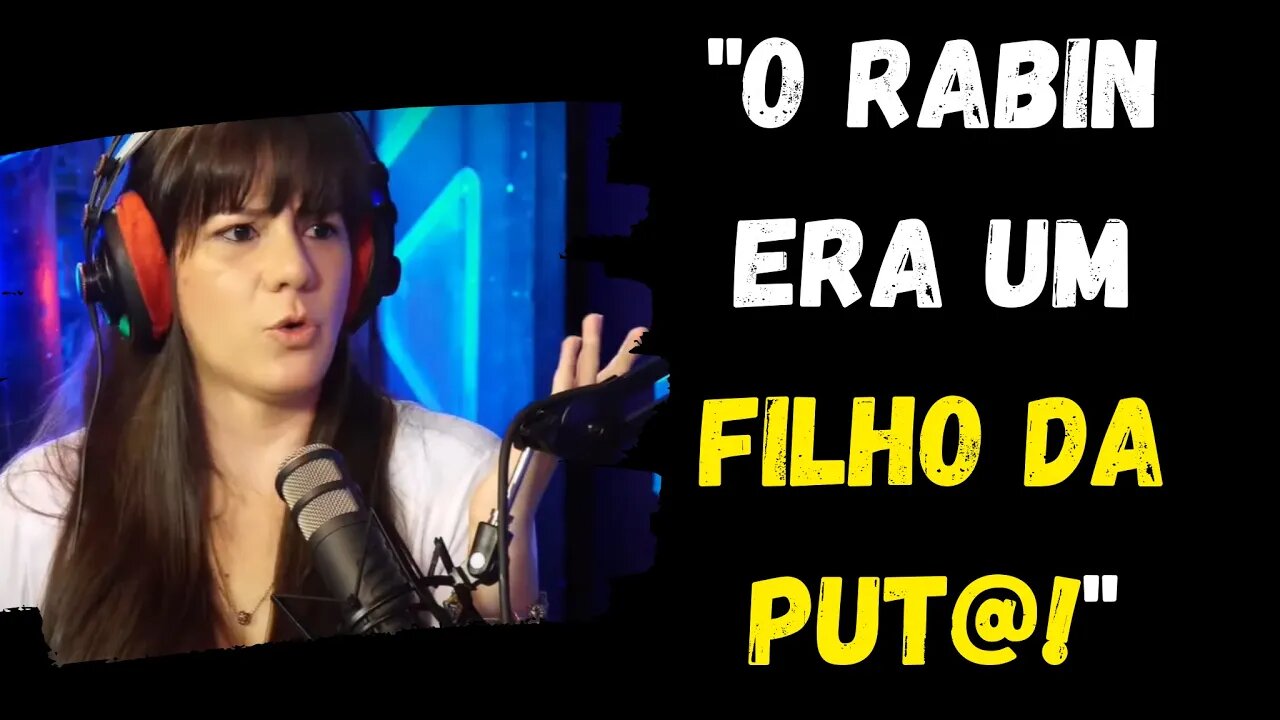 "O RABIN ERA UM FILHO DA PUT@!"